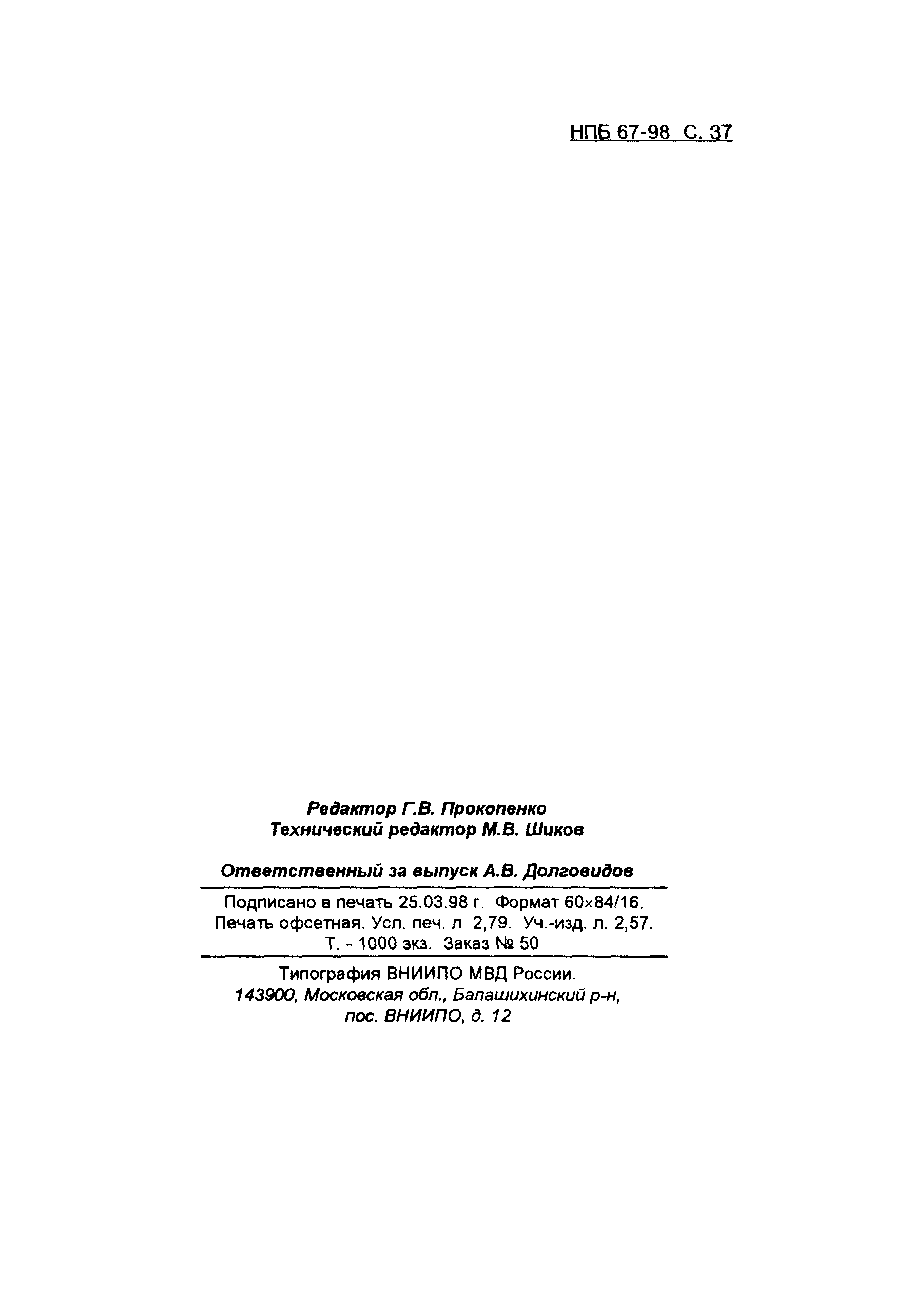 НПБ 67-98 С. 37

Редактор Г.В. Прокопенко
Технический редактор М.В. Шиков

Ответственный за выпуск А.В. Долговидов

Подписано в печать 25.03.98 г. Формат 60×84/16.
Печать офсетная. Усл. печ. л 2,79. Уч.-изд. л. 2,57.
Т. - 1000 экз. Заказ № 50

Типография ВНИИПО МВД России.
143900, Московская обл., Балашихинский р-н,
пос. ВНИИПО, д. 12